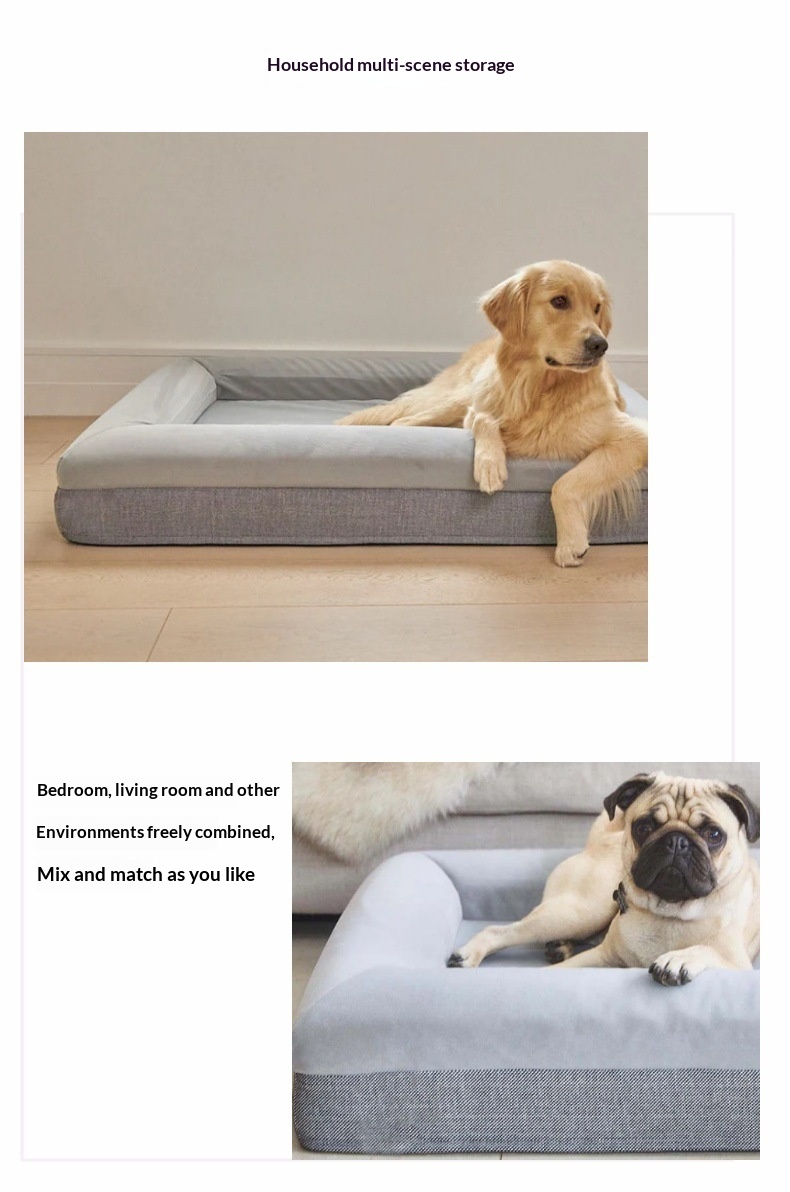 Household multi-scene storage

Bedroom, living room and other

Environments freely combined,

Mix and match as you like